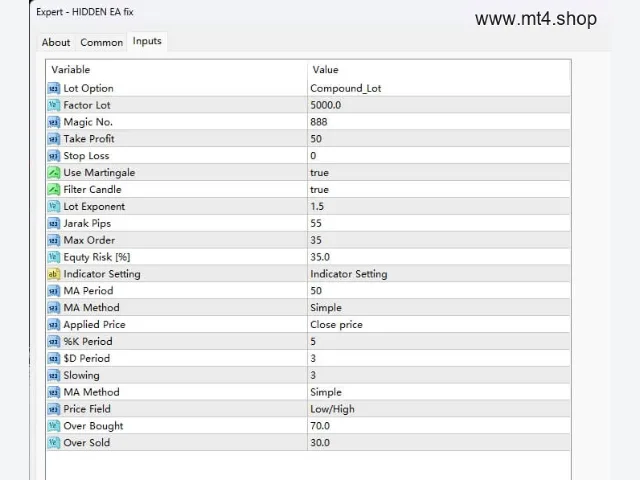 Expert - HIDDEN EA fix

www.mt4.shop

About Common Inputs

| Variable | Value |
|---|---|
| Lot Option | Compound_Lot |
| Factor Lot | 5000.0 |
| Magic No. | 888 |
| Take Profit | 50 |
| Stop Loss | 0 |
| Use Martingale | true |
| Filter Candle | true |
| Lot Exponent | 1.5 |
| Jarak Pips | 55 |
| Max Order | 35 |
| Equty Risk [%] | 35.0 |
| Indicator Setting | Indicator Setting |
| MA Period | 50 |
| MA Method | Simple |
| Applied Price | Close price |
| %K Period | 5 |
| $D Period | 3 |
| Slowing | 3 |
| MA Method | Simple |
| Price Field | Low/High |
| Over Bought | 70.0 |
| Over Sold | 30.0 |